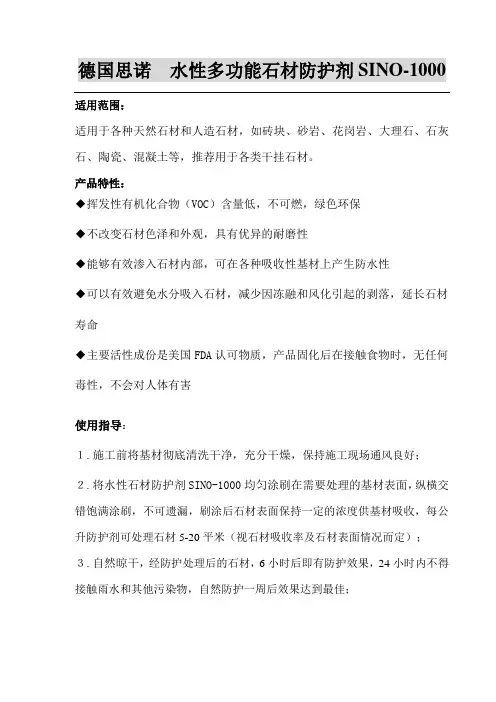 德国思诺　水性多功能石材防护剂 SINO-1000

适用范围：

适用于各种天然石材和人造石材，如砖块、砂岩、花岗岩、大理石、石灰石、陶瓷、混凝土等，推荐用于各类干挂石材。

产品特性：

◆挥发性有机化合物（VOC）含量低，不可燃，绿色环保

◆不改变石材色泽和外观，具有优异的耐磨性

◆能够有效渗入石材内部，可在各种吸收性基材上产生防水性

◆可以有效避免水分吸入石材，减少因冻融和风化引起的剥落，延长石材寿命

◆主要活性成份是美国 FDA 认可物质，产品固化后在接触食物时，无任何毒性，不会对人体有害

使用指导：

1．施工前将基材彻底清洗干净，充分干燥，保持施工现场通风良好；

2．将水性石材防护剂 SINO-1000 均匀涂刷在需要处理的基材表面，纵横交错饱满涂刷，不可遗漏，刷涂后石材表面保持一定的浓度供基材吸收，每公升防护剂可处理石材 5-20 平米（视石材吸收率及石材表面情况而定）；

3．自然晾干，经防护处理后的石材，6 小时后即有防护效果，24 小时内不得接触雨水和其他污染物，自然防护一周后效果达到最佳；